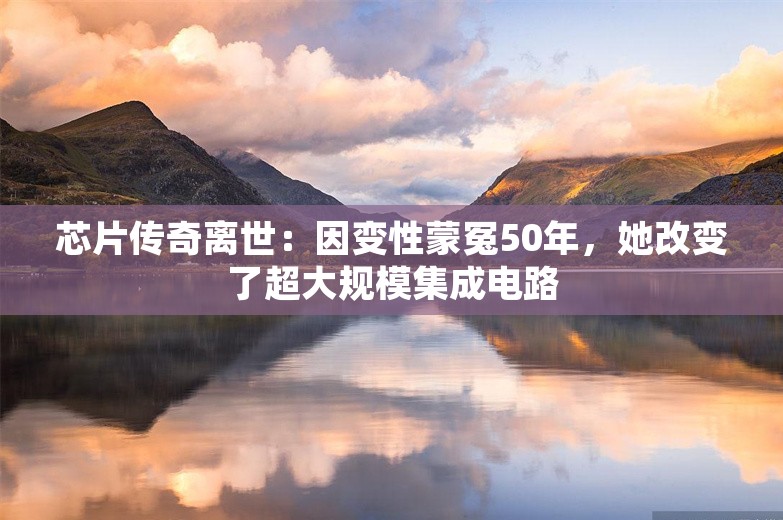 芯片传奇离世：因变性蒙冤50年，她改变了超大规模集成电路